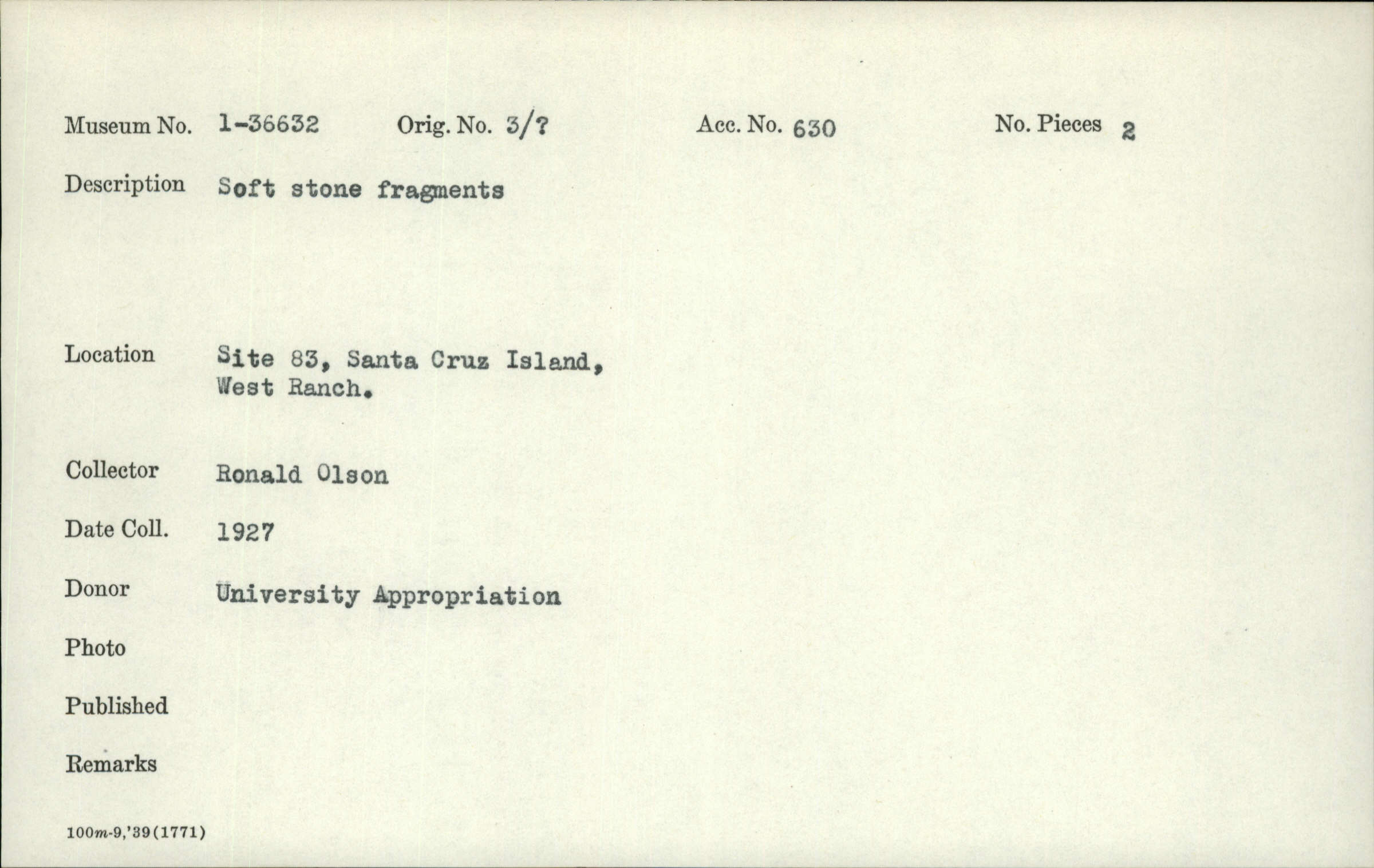 Museum No. 1-36632 Orig. No. 3/? Acc. No. 630 No. Pieces 2

Description Soft stone fragments

Location Site 83, Santa Cruz Island, West Ranch.

Collector Ronald Olson

Date Coll. 1927

Donor University Appropriation

Photo

Published

Remarks

100m-9,'39(1771)